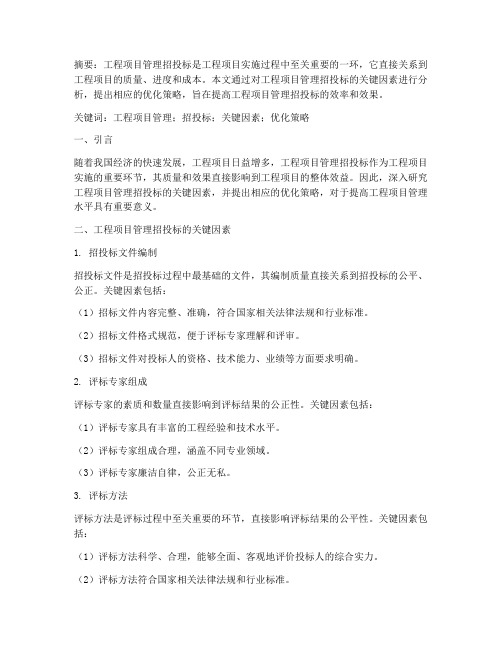 摘要：工程项目管理招投标是工程项目实施过程中至关重要的一环，它直接关系到工程项目的质量、进度和成本。本文通过对工程项目管理招投标的关键因素进行分析，提出相应的优化策略，旨在提高工程项目管理招投标的效率和效果。

关键词：工程项目管理；招投标；关键因素；优化策略

一、引言

随着我国经济的快速发展，工程项目日益增多，工程项目管理招投标作为工程项目实施的重要环节，其质量和效果直接影响到工程项目的整体效益。因此，深入研究工程项目管理招投标的关键因素，并提出相应的优化策略，对于提高工程项目管理水平具有重要意义。

二、工程项目管理招投标的关键因素

1. 招投标文件编制

招投标文件是招投标过程中最基础的文件，其编制质量直接关系到招投标的公平、公正。关键因素包括：

（1）招标文件内容完整、准确，符合国家相关法律法规和行业标准。

（2）招标文件格式规范，便于评标专家理解和评审。

（3）招标文件对投标人的资格、技术能力、业绩等方面要求明确。

2. 评标专家组成

评标专家的素质和数量直接影响到评标结果的公正性。关键因素包括：

（1）评标专家具有丰富的工程经验和技术水平。

（2）评标专家组成合理，涵盖不同专业领域。

（3）评标专家廉洁自律，公正无私。

3. 评标方法

评标方法是评标过程中至关重要的环节，直接影响评标结果的公平性。关键因素包括：

（1）评标方法科学、合理，能够全面、客观地评价投标人的综合实力。

（2）评标方法符合国家相关法律法规和行业标准。